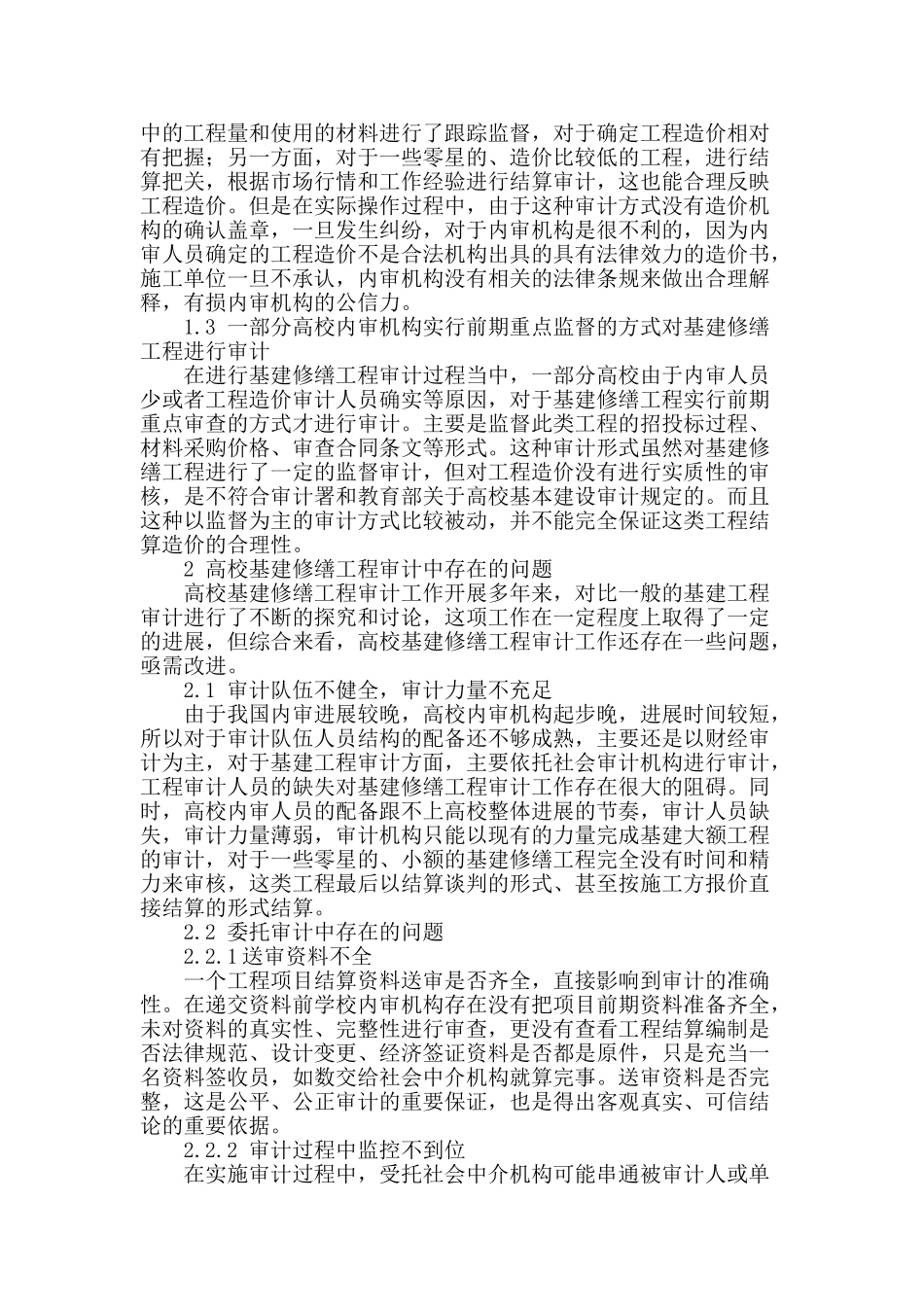 中的工程量和使用的材料进行了跟踪监督，对于确定工程造价相对有把握；另一方面，对于一些零星的、造价比较低的工程，进行结算把关，根据市场行情和工作经验进行结算审计，这也能合理反映工程造价。但是在实际操作过程中，由于这种审计方式没有造价机构的确认盖章，一旦发生纠纷，对于内审机构是很不利的，因为内审人员确定的工程造价不是合法机构出具的具有法律效力的造价书，施工单位一旦不承认，内审机构没有相关的法律条规来做出合理解释，有损内审机构的公信力。

1.3 一部分高校内审机构实行前期重点监督的方式对基建修缮工程进行审计

在进行基建修缮工程审计过程当中，一部分高校由于内审人员少或者工程造价审计人员确实等原因，对于基建修缮工程实行前期重点审查的方式才进行审计。主要是监督此类工程的招投标过程、材料采购价格、审查合同条文等形式。这种审计形式虽然对基建修缮工程进行了一定的监督审计，但对工程造价没有进行实质性的审核，是不符合审计署和教育部关于高校基本建设审计规定的。而且这种以监督为主的审计方式比较被动，并不能完全保证这类工程结算造价的合理性。

2 高校基建修缮工程审计中存在的问题

高校基建修缮工程审计工作开展多年来，对比一般的基建工程审计进行了不断的探究和讨论，这项工作在一定程度上取得了一定的进展，但综合来看，高校基建修缮工程审计工作还存在一些问题，亟需改进。

2.1 审计队伍不健全，审计力量不充足

由于我国内审进展较晚，高校内审机构起步晚，进展时间较短，所以对于审计队伍人员结构的配备还不够成熟，主要还是以财经审计为主，对于基建工程审计方面，主要依托社会审计机构进行审计，工程审计人员的缺失对基建修缮工程审计工作存在很大的阻碍。同时，高校内审人员的配备跟不上高校整体进展的节奏，审计人员缺失，审计力量薄弱，审计机构只能以现有的力量完成基建大额工程的审计，对于一些零星的、小额的基建修缮工程完全没有时间和精力来审核，这类工程最后以结算谈判的形式、甚至按施工方报价直接结算的形式结算。

2.2 委托审计中存在的问题

2.2.1送审资料不全

一个工程项目结算资料送审是否齐全，直接影响到审计的准确性。在递交资料前学校内审机构存在没有把项目前期资料准备齐全，未对资料的真实性、完整性进行审查，更没有查看工程结算编制是否法律规范、设计变更、经济签证资料是否都是原件，只是充当一名资料签收员，如数交给社会中介机构就算完事。送审资料是否完整，这是公平、公正审计的重要保证，也是得出客观真实、可信结论的重要依据。

2.2.2 审计过程中监控不到位

在实施审计过程中，受托社会中介机构可能串通被审计人或单